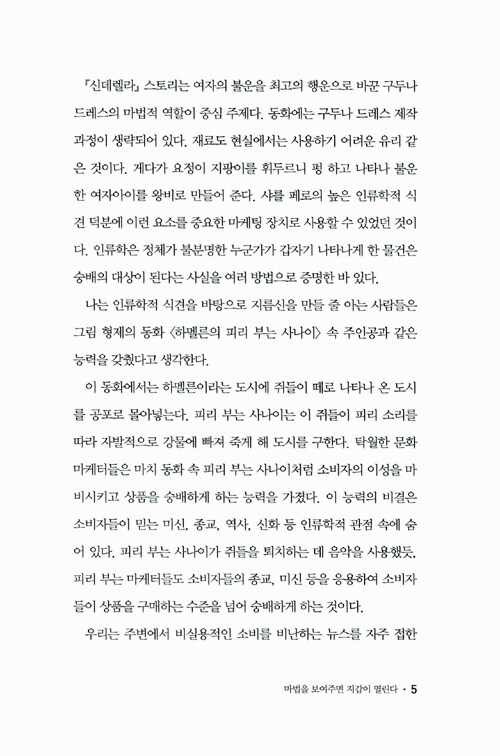 『신데렐라』 스토리는 여자의 불운을 최고의 행운으로 바꾼 구두나 드레스의 마법적 역할이 중심 주제다. 동화에는 구두나 드레스 제작 과정이 생략되어 있다. 재료도 현실에서는 사용하기 어려운 유리 같은 것이다. 게다가 요정이 지팡이를 휘두르니 펑 하고 나타나 불운한 여자아이를 왕비로 만들어 준다. 샤를 페로의 높은 인류학적 식견 덕분에 이런 요소를 중요한 마케팅 장치로 사용할 수 있었던 것이다. 인류학은 정체가 불분명한 누군가가 갑자기 나타나게 한 물건은 숭배의 대상이 된다는 사실을 여러 방법으로 증명한 바 있다.

나는 인류학적 식견을 바탕으로 지름신을 만들 줄 아는 사람들은 그림 형제의 동화 〈하멜른의 피리 부는 사나이〉 속 주인공과 같은 능력을 갖췄다고 생각한다.

이 동화에서는 하멜른이라는 도시에 쥐들이 떼로 나타나 온 도시를 공포로 몰아넣는다. 피리 부는 사나이는 이 쥐들이 피리 소리를 따라 자발적으로 강물에 빠져 죽게 해 도시를 구한다. 탁월한 문화 마케터들은 마치 동화 속 피리 부는 사나이처럼 소비자의 이성을 마비시키고 상품을 숭배하게 하는 능력을 가졌다. 이 능력의 비결은 소비자들이 믿는 미신, 종교, 역사, 신화 등 인류학적 관점 속에 숨어 있다. 피리 부는 사나이가 쥐들을 퇴치하는 데 음악을 사용했듯, 피리 부는 마케터들도 소비자들의 종교, 미신 등을 응용하여 소비자들이 상품을 구매하는 수준을 넘어 숭배하게 하는 것이다.

우리는 주변에서 비실용적인 소비를 비난하는 뉴스를 자주 접한

마법을 보여주면 지갑이 열린다 · 5